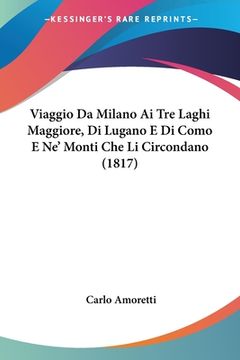 —KESSINGER'S RARE REPRINTS—

Viaggio Da Milano Ai Tre Laghi Maggiore, Di Lugano E Di Como E Ne' Monti Che Li Circondano (1817)

Carlo Amoretti